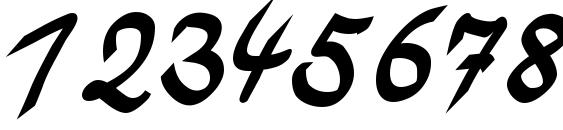 12345678